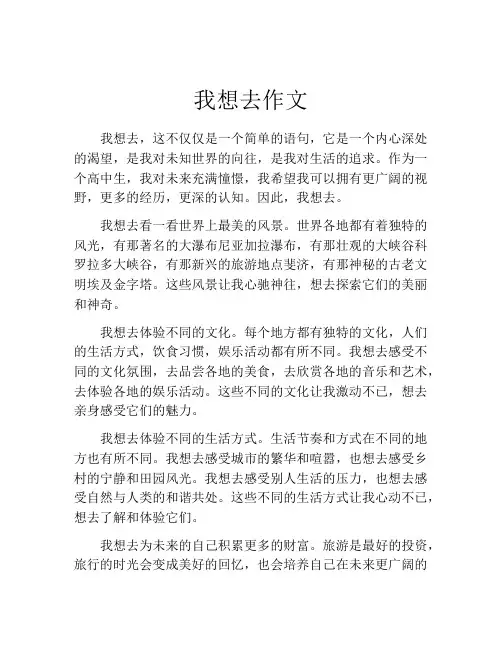 我想去作文

我想去，这不仅仅是一个简单的语句，它是一个内心深处的渴望，是我对未知世界的向往，是我对生活的追求。作为一个高中生，我对未来充满憧憬，我希望我可以拥有更广阔的视野，更多的经历，更深的认知。因此，我想去。

我想去看一看世界上最美的风景。世界各地都有着独特的风光，有那著名的大瀑布尼亚加拉瀑布，有那壮观的大峡谷科罗拉多大峡谷，有那新兴的旅游地点斐济，有那神秘的古老文明埃及金字塔。这些风景让我心驰神往，想去探索它们的美丽和神奇。

我想去体验不同的文化。每个地方都有独特的文化，人们的生活方式，饮食习惯，娱乐活动都有所不同。我想去感受不同的文化氛围，去品尝各地的美食，去欣赏各地的音乐和艺术，去体验各地的娱乐活动。这些不同的文化让我激动不已，想去亲身感受它们的魅力。

我想去体验不同的生活方式。生活节奏和方式在不同的地方也有所不同。我想去感受城市的繁华和喧嚣，也想去感受乡村的宁静和田园风光。我想去感受别人生活的压力，也想去感受自然与人类的和谐共处。这些不同的生活方式让我心动不已，想去了解和体验它们。

我想去为未来的自己积累更多的财富。旅游是最好的投资，旅行的时光会变成美好的回忆，也会培养自己在未来更广阔的